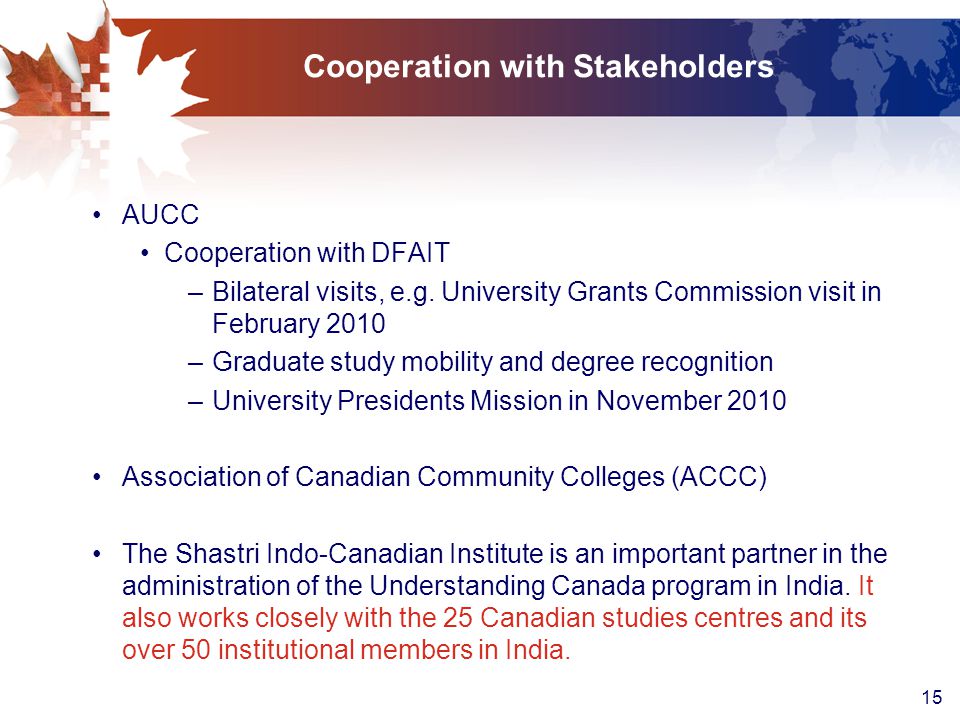 Cooperation with Stakeholders

• AUCC
  • Cooperation with DFAIT
    – Bilateral visits, e.g. University Grants Commission visit in February 2010
    – Graduate study mobility and degree recognition
    – University Presidents Mission in November 2010

• Association of Canadian Community Colleges (ACCC)

• The Shastri Indo-Canadian Institute is an important partner in the administration of the Understanding Canada program in India. It also works closely with the 25 Canadian studies centres and its over 50 institutional members in India.

15